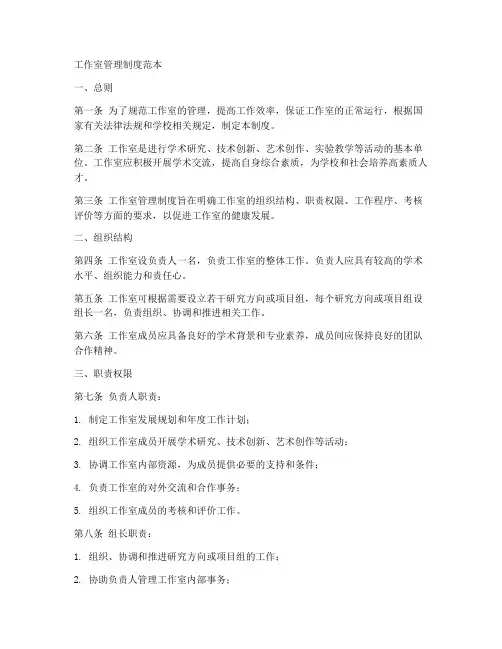 工作室管理制度范本

一、总则

第一条 为了规范工作室的管理，提高工作效率，保证工作室的正常运行，根据国家有关法律法规和学校相关规定，制定本制度。

第二条 工作室是进行学术研究、技术创新、艺术创作、实验教学等活动的基本单位，工作室应积极开展学术交流，提高自身综合素质，为学校和社会培养高素质人才。

第三条 工作室管理制度旨在明确工作室的组织结构、职责权限、工作程序、考核评价等方面的要求，以促进工作室的健康发展。

二、组织结构

第四条 工作室设负责人一名，负责工作室的整体工作。负责人应具有较高的学术水平、组织能力和责任心。

第五条 工作室可根据需要设立若干研究方向或项目组，每个研究方向或项目组设组长一名，负责组织、协调和推进相关工作。

第六条 工作室成员应具备良好的学术背景和专业素养，成员间应保持良好的团队合作精神。

三、职责权限

第七条 负责人职责：

1. 制定工作室发展规划和年度工作计划；

2. 组织工作室成员开展学术研究、技术创新、艺术创作等活动；

3. 协调工作室内部资源，为成员提供必要的支持和条件；

4. 负责工作室的对外交流和合作事务；

5. 组织工作室成员的考核和评价工作。

第八条 组长职责：

1. 组织、协调和推进研究方向或项目组的工作；

2. 协助负责人管理工作室内部事务；